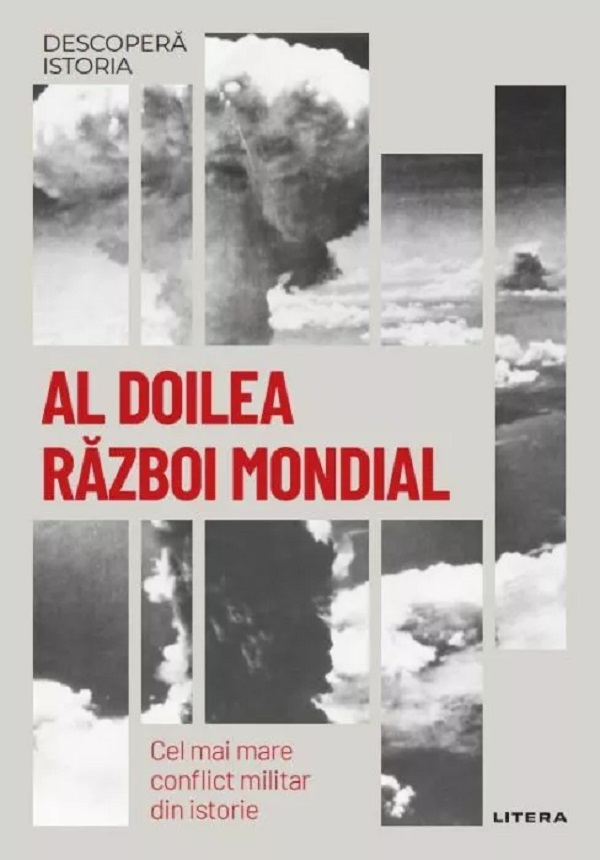 DESCOPERĂ ISTORIA

AL DOILEA RĂZBOI MONDIAL

Cel mai mare conflict militar din istorie

LITERA